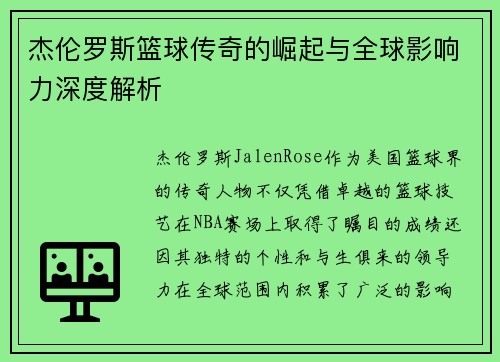 杰伦罗斯篮球传奇的崛起与全球影响力深度解析

杰伦罗斯JalenRose作为美国篮球界的传奇人物不仅凭借卓越的篮球技艺在NBA赛场上取得了瞩目的成绩还因其独特的个性和与生俱来的领导力在全球范围内积累了广泛的影响